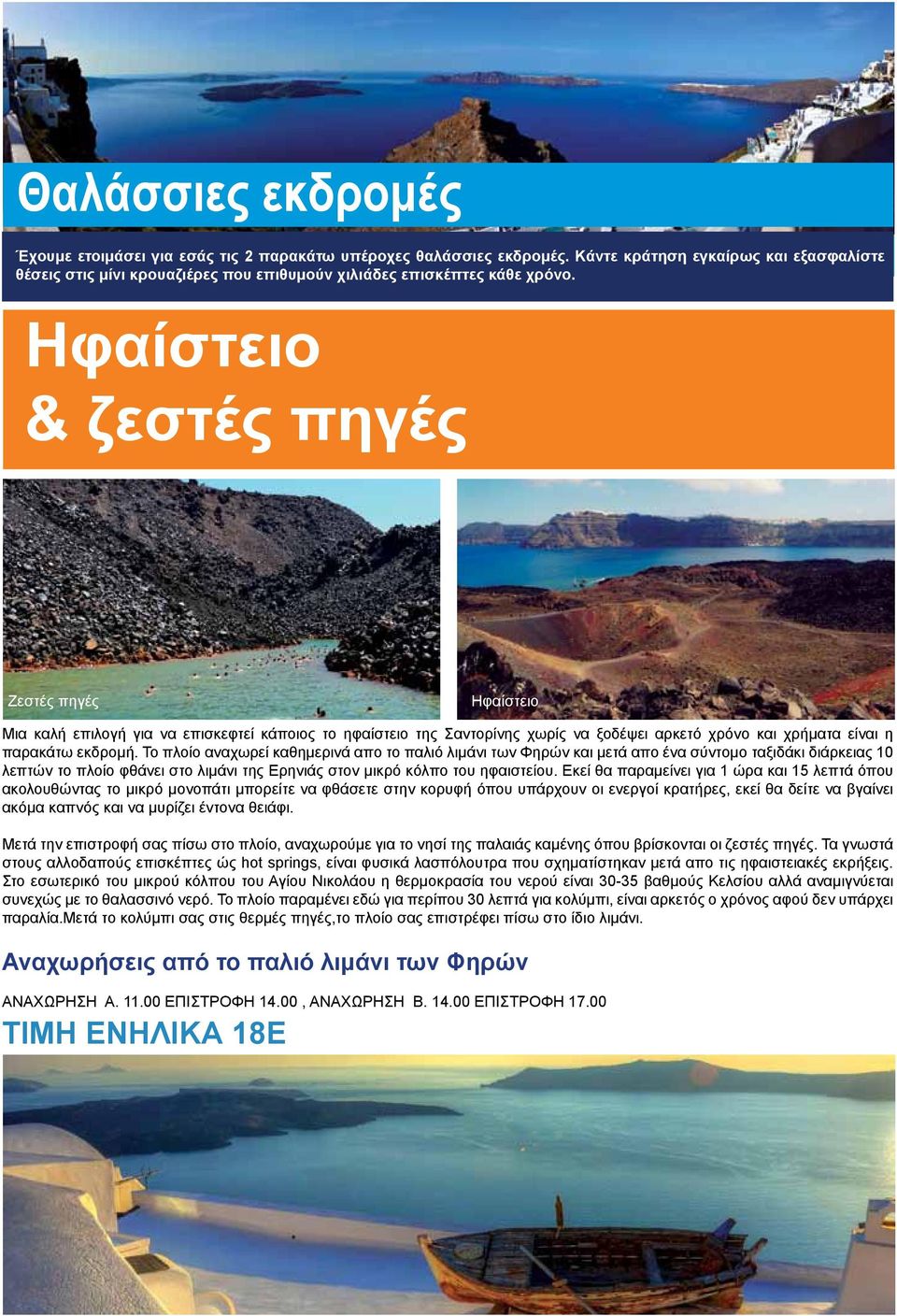 Θαλάσσιες εκδρομές

Έχουμε ετοιμάσει για εσάς τις 2 παρακάτω υπέροχες θαλάσσιες εκδρομές. Κάντε κράτηση εγκαίρως και εξασφαλίστε θέσεις στις μίνι κρουαζιέρες που επιθυμούν χιλιάδες επισκέπτες κάθε χρόνο.

Ηφαίστειο & ζεστές πηγές

Ζεστές πηγές

Ηφαίστειο

Μια καλή επιλογή για να επισκεφτεί κάποιος το ηφαίστειο της Σαντορίνης χωρίς να ξοδέψει αρκετό χρόνο και χρήματα είναι η παρακάτω εκδρομή. Το πλοίο αναχωρεί καθημερινά απο το παλιό λιμάνι των Φηρών και μετά απο ένα σύντομο ταξιδάκι διάρκειας 10 λεπτών το πλοίο φθάνει στο λιμάνι της Ερηνιάς στον μικρό κόλπο του ηφαιστείου. Εκεί θα παραμείνει για 1 ώρα και 15 λεπτά όπου ακολουθώντας το μικρό μονοπάτι μπορείτε να φθάσετε στην κορυφή όπου υπάρχουν οι ενεργοί κρατήρες, εκεί θα δείτε να βγαίνει ακόμα καπνός και να μυρίζει έντονα θειάφι.

Μετά την επιστροφή σας πίσω στο πλοίο, αναχωρούμε για το νησί της παλαιάς καμένης όπου βρίσκονται οι ζεστές πηγές. Τα γνωστά στους αλλοδαπούς επισκέπτες ώς hot springs, είναι φυσικά λασπόλουτρα που σχηματίστηκαν μετά απο τις ηφαιστειακές εκρήξεις. Στο εσωτερικό του μικρού κόλπου του Αγίου Νικολάου η θερμοκρασία του νερού είναι 30-35 βαθμούς Κελσίου αλλά αναμιγνύεται συνεχώς με το θαλασσινό νερό. Το πλοίο παραμένει εδώ για περίπου 30 λεπτά για κολύμπι, είναι αρκετός ο χρόνος αφού δεν υπάρχει παραλία.Μετά το κολύμπι σας στις θερμές πηγές,το πλοίο σας επιστρέφει πίσω στο ίδιο λιμάνι.

Αναχωρήσεις από το παλιό λιμάνι των Φηρών

ΑΝΑΧΩΡΗΣΗ Α. 11.00 ΕΠΙΣΤΡΟΦΗ 14.00 , ΑΝΑΧΩΡΗΣΗ Β. 14.00 ΕΠΙΣΤΡΟΦΗ 17.00

ΤΙΜΗ ΕΝΗΛΙΚΑ 18Ε